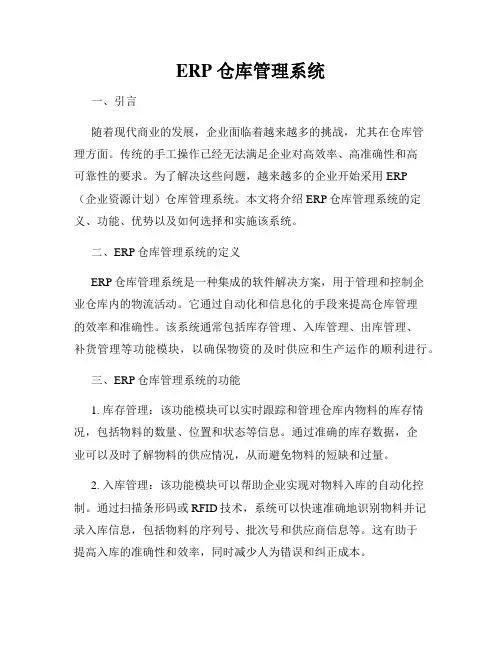 ERP 仓库管理系统

一、引言

随着现代商业的发展，企业面临着越来越多的挑战，尤其在仓库管理方面。传统的手工操作已经无法满足企业对高效率、高准确性和高可靠性的要求。为了解决这些问题，越来越多的企业开始采用 ERP（企业资源计划）仓库管理系统。本文将介绍 ERP 仓库管理系统的定义、功能、优势以及如何选择和实施该系统。

二、ERP 仓库管理系统的定义

ERP 仓库管理系统是一种集成的软件解决方案，用于管理和控制企业仓库内的物流活动。它通过自动化和信息化的手段来提高仓库管理的效率和准确性。该系统通常包括库存管理、入库管理、出库管理、补货管理等功能模块，以确保物资的及时供应和生产运作的顺利进行。

三、ERP 仓库管理系统的功能

1. 库存管理：该功能模块可以实时跟踪和管理仓库内物料的库存情况，包括物料的数量、位置和状态等信息。通过准确的库存数据，企业可以及时了解物料的供应情况，从而避免物料的短缺和过量。

2. 入库管理：该功能模块可以帮助企业实现对物料入库的自动化控制。通过扫描条形码或 RFID 技术，系统可以快速准确地识别物料并记录入库信息，包括物料的序列号、批次号和供应商信息等。这有助于提高入库的准确性和效率，同时减少人为错误和纠正成本。